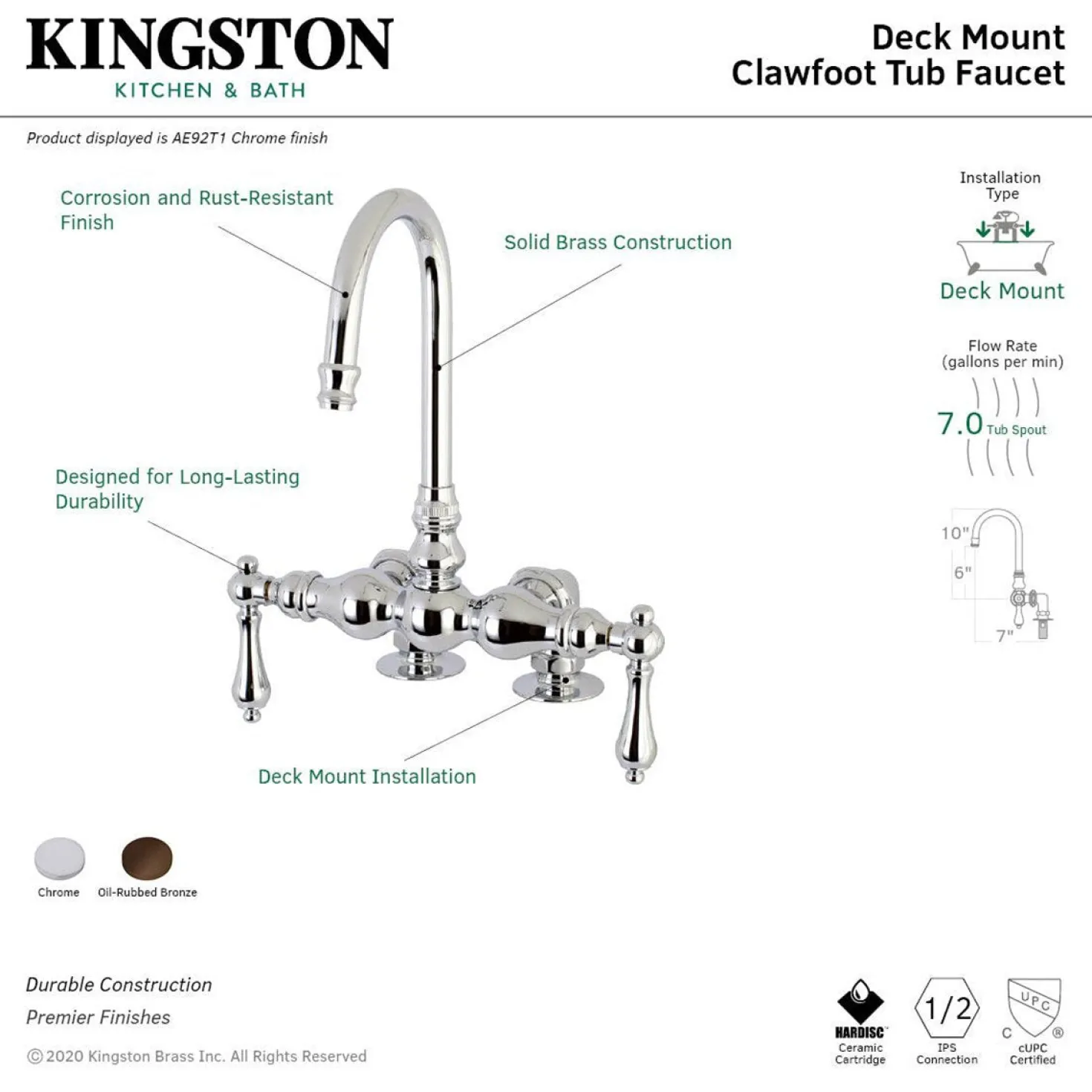 KINGSTON
KITCHEN & BATH

Deck Mount
Clawfoot Tub Faucet

Product displayed is AE92T1 Chrome finish

Corrosion and Rust-Resistant Finish

Solid Brass Construction

Designed for Long-Lasting Durability

Deck Mount Installation

Installation Type

Deck Mount

Flow Rate (gallons per min)

7.0 Tub Spout

10"
6"
7"

Chrome
Oil-Rubbed Bronze

Durable Construction
Premier Finishes

© 2020 Kingston Brass Inc. All Rights Reserved

HARDISC
Ceramic Cartridge

1/2
IPS Connection

UPC
C ®
cUPC Certified